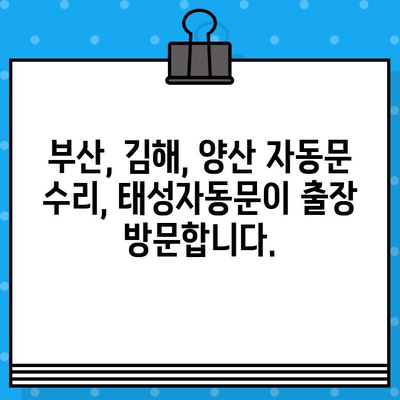 부산, 김해, 양산 자동문 수리, 태성자동문이 출장 방문합니다.